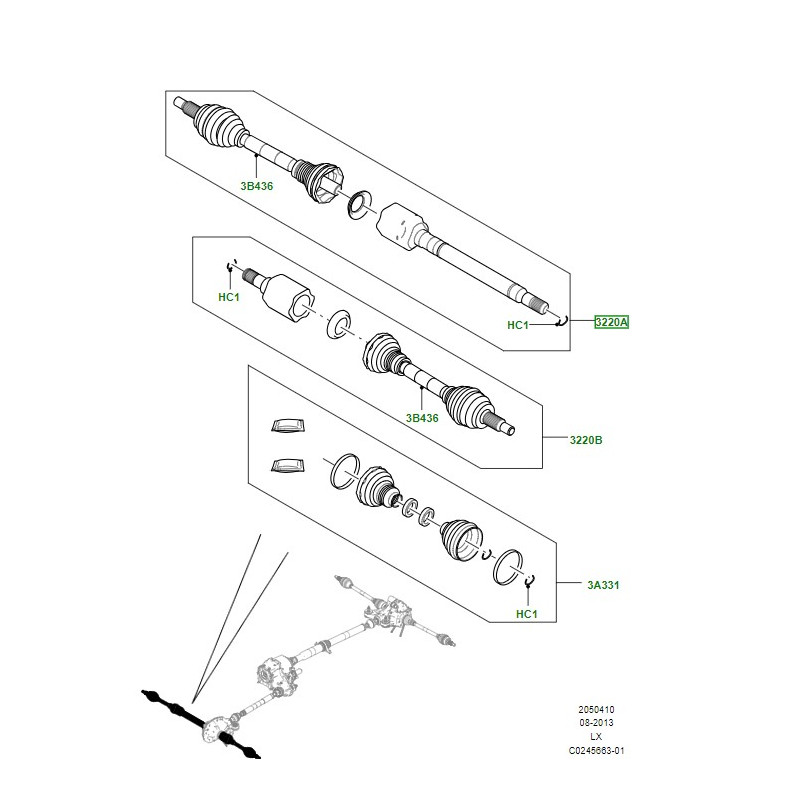 3B436

HC1

HC1

3220A

3B436

3220B

3A331

HC1

2050410
08-2013
LX
C0245663-01